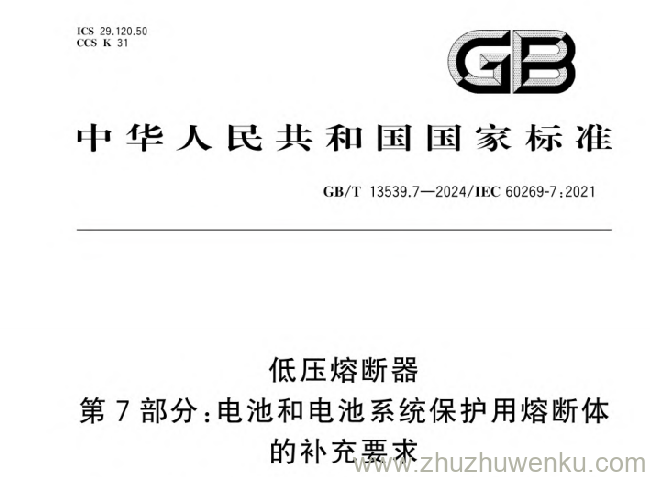 ICS 29.120.50
CCS K 31

GB

中华人民共和国国家标准

GB/T 13539.7—2024/IEC 60269-7:2021

低压熔断器
第7部分:电池和电池系统保护用熔断体的补充要求

www.zhuzhuwenku.com